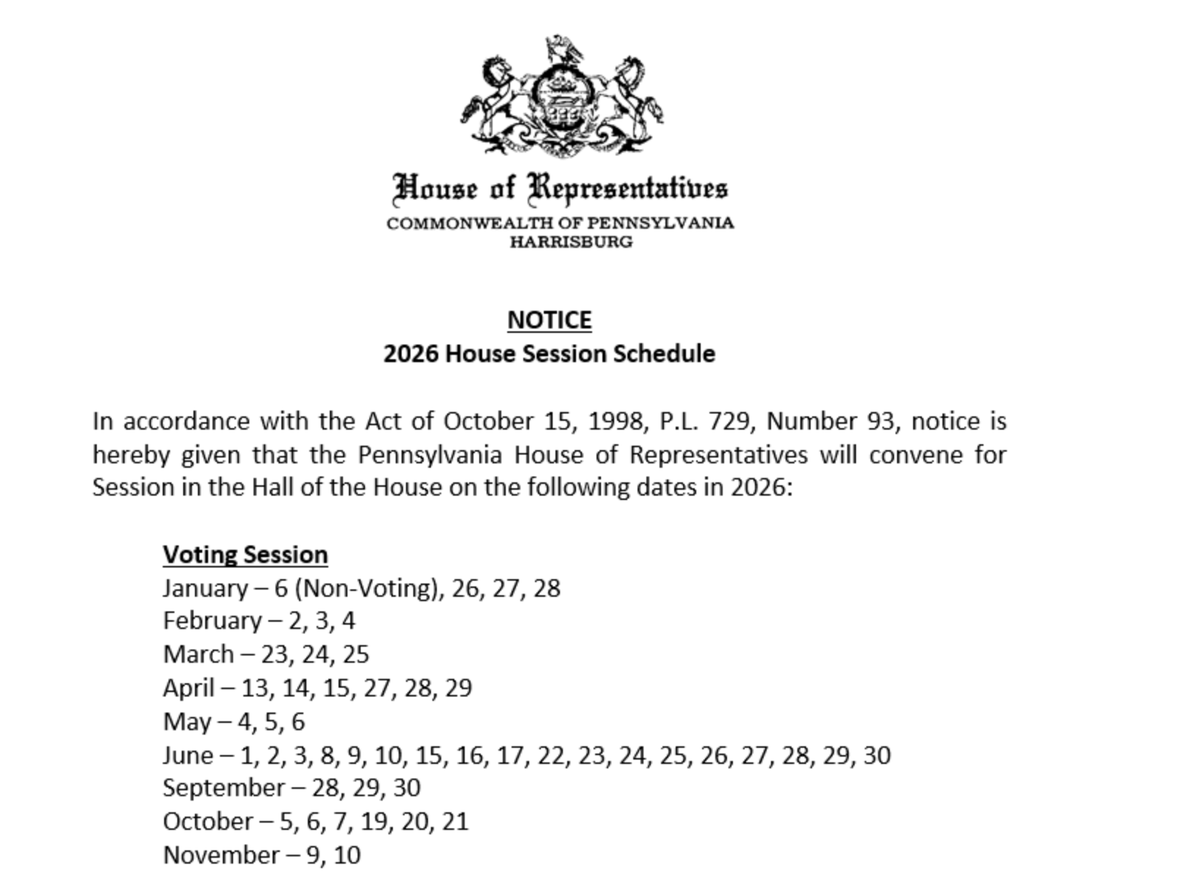 House of Representatives
COMMONWEALTH OF PENNSYLVANIA
HARRISBURG

NOTICE
2026 House Session Schedule

In accordance with the Act of October 15, 1998, P.L. 729, Number 93, notice is hereby given that the Pennsylvania House of Representatives will convene for Session in the Hall of the House on the following dates in 2026:

Voting Session
January – 6 (Non-Voting), 26, 27, 28
February – 2, 3, 4
March – 23, 24, 25
April – 13, 14, 15, 27, 28, 29
May – 4, 5, 6
June – 1, 2, 3, 8, 9, 10, 15, 16, 17, 22, 23, 24, 25, 26, 27, 28, 29, 30
September – 28, 29, 30
October – 5, 6, 7, 19, 20, 21
November – 9, 10